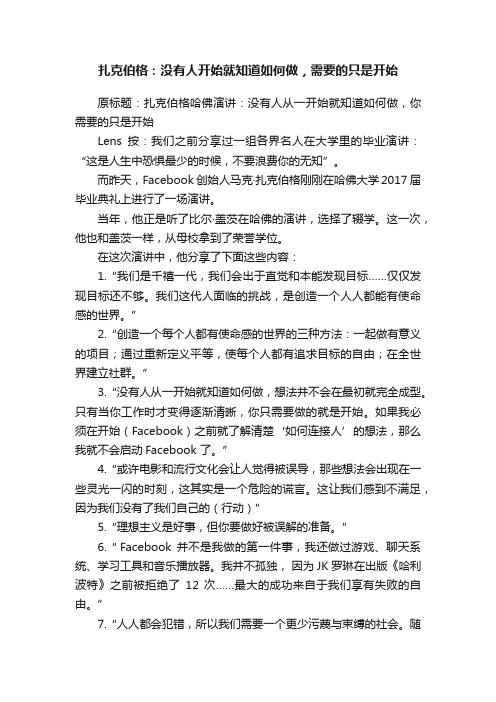 扎克伯格：没有人开始就知道如何做，需要的只是开始

原标题：扎克伯格哈佛演讲：没有人从一开始就知道如何做，你需要的只是开始

Lens 按：我们之前分享过一组各界名人在大学里的毕业演讲：“这是人生中恐惧最少的时候，不要浪费你的无知”。

而昨天，Facebook 创始人马克·扎克伯格刚刚在哈佛大学 2017 届毕业典礼上进行了一场演讲。

当年，他正是听了比尔·盖茨在哈佛的演讲，选择了辍学。这一次，他也和盖茨一样，从母校拿到了荣誉学位。

在这次演讲中，他分享了下面这些内容：

1. “我们是千禧一代，我们会出于直觉和本能发现目标……仅仅发现目标还不够。我们这代人面临的挑战，是创造一个人人都能有使命感的世界。”

2. “创造一个每个人都有使命感的世界的三种方法：一起做有意义的项目；通过重新定义平等，使每个人都有追求目标的自由；在全世界建立社群。”

3. “没有人从一开始就知道如何做，想法并不会在最初就完全成型。只有当你工作时才变得逐渐清晰，你只需要做的就是开始。如果我必须在开始（Facebook）之前就了解清楚‘如何连接人’的想法，那么我就不会启动 Facebook 了。”

4. “或许电影和流行文化会让人觉得被误导，那些想法会出现在一些灵光一闪的时刻，这其实是一个危险的谎言。这让我们感到不满足，因为我们没有了我们自己的（行动）”

5. “理想主义是好事，但你要做好被误解的准备。”

6. “ Facebook 并不是我做的第一件事，我还做过游戏、聊天系统、学习工具和音乐播放器。我并不孤独，因为 JK 罗琳在出版《哈利波特》之前被拒绝了 12 次……最大的成功来自于我们享有失败的自由。”

7. “人人都会犯错，所以我们需要一个更少污蔑与束缚的社会。随